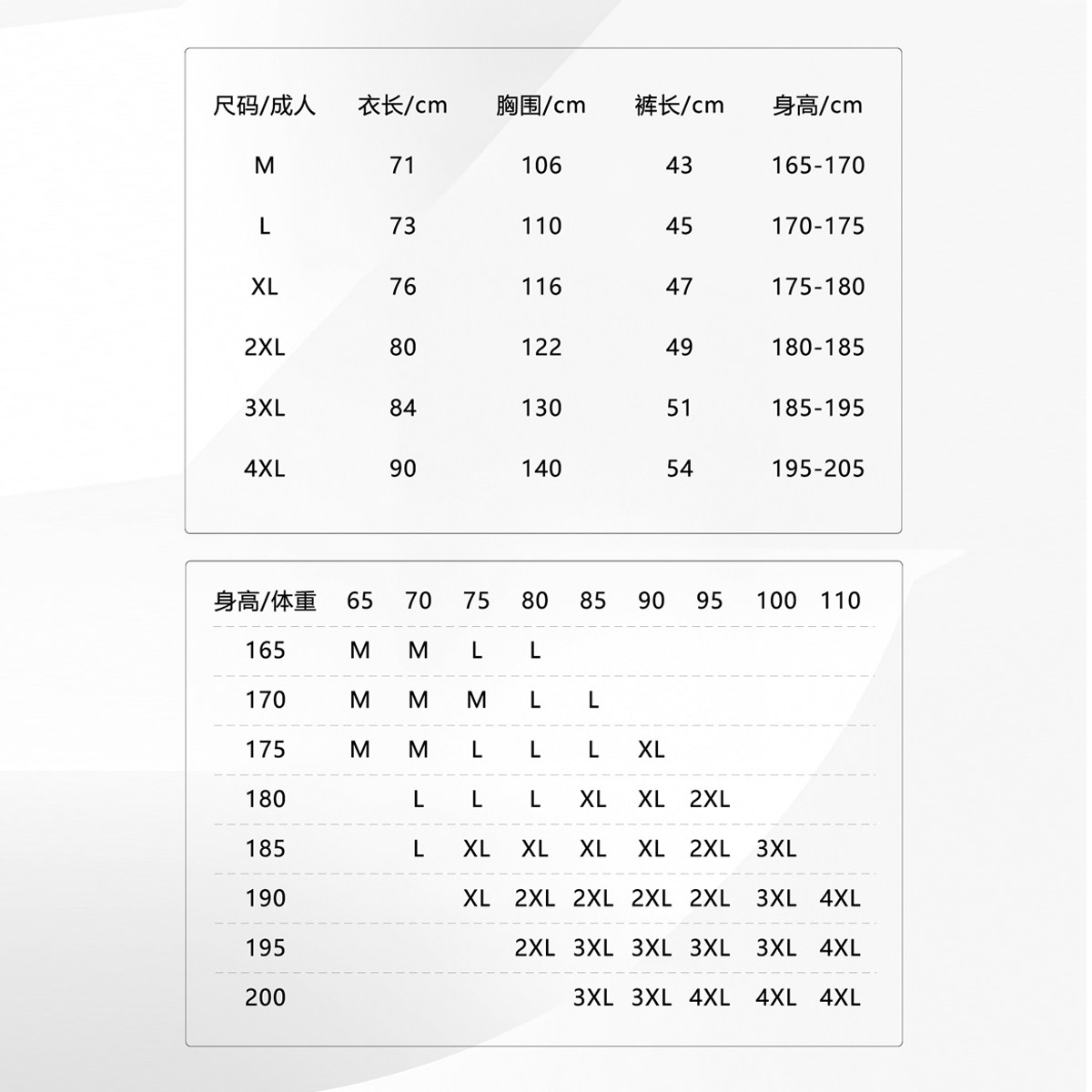 | 尺码/成人 | 衣长/cm | 胸围/cm | 裤长/cm | 身高/cm |
|---|---|---|---|---|
| M | 71 | 106 | 43 | 165-170 |
| L | 73 | 110 | 45 | 170-175 |
| XL | 76 | 116 | 47 | 175-180 |
| 2XL | 80 | 122 | 49 | 180-185 |
| 3XL | 84 | 130 | 51 | 185-195 |
| 4XL | 90 | 140 | 54 | 195-205 |

| 身高/体重 | 65 | 70 | 75 | 80 | 85 | 90 | 95 | 100 | 110 |
|---|---|---|---|---|---|---|---|---|---|
| 165 | M | M | L | L | | | | | |
| 170 | M | M | M | L | L | | | | |
| 175 | M | M | L | L | L | XL | | | |
| 180 | | L | L | L | XL | XL | 2XL | | |
| 185 | | L | XL | XL | XL | XL | 2XL | 3XL | |
| 190 | | | XL | 2XL | 2XL | 2XL | 2XL | 3XL | 4XL |
| 195 | | | | 2XL | 3XL | 3XL | 3XL | 3XL | 4XL |
| 200 | | | | | 3XL | 3XL | 4XL | 4XL | 4XL |